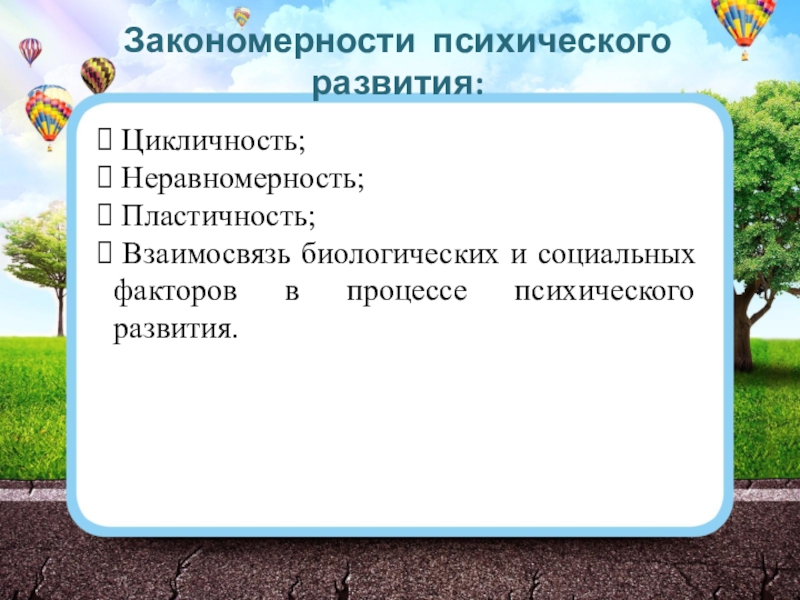 Закономерности психического развития:

 Цикличность;
 Неравномерность;
 Пластичность;
 Взаимосвязь биологических и социальных факторов в процессе психического развития.